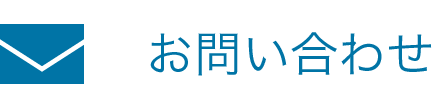 お問い合わせ